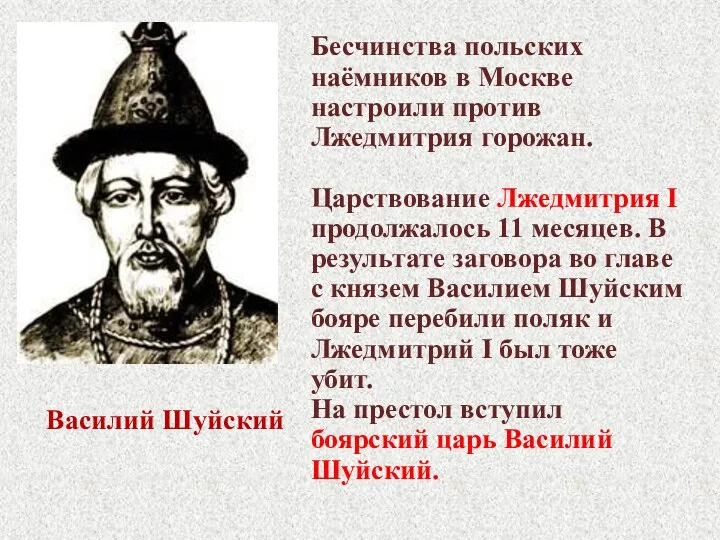 Бесчинства польских наёмников в Москве настроили против Лжедмитрия горожан.

Царствование Лжедмитрия I продолжалось 11 месяцев. В результате заговора во главе с князем Василием Шуйским бояре перебили поляк и Лжедмитрий I был тоже убит.
На престол вступил боярский царь Василий Шуйский.

Василий Шуйский